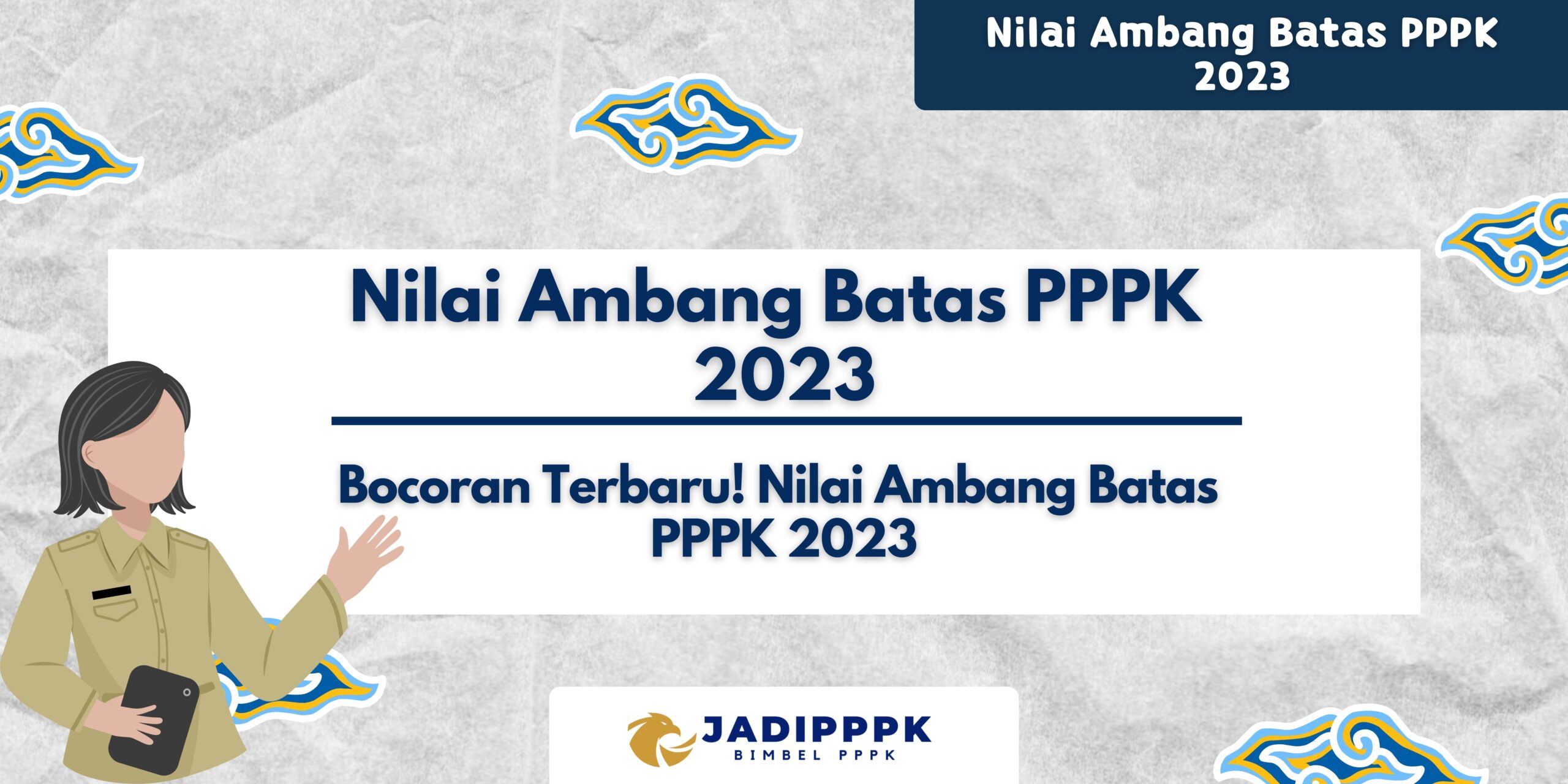 Nilai Ambang Batas PPPK 2023

Nilai Ambang Batas PPPK 2023

Bocoran Terbaru! Nilai Ambang Batas PPPK 2023

JADIPPPK
BIMBEL PPPK